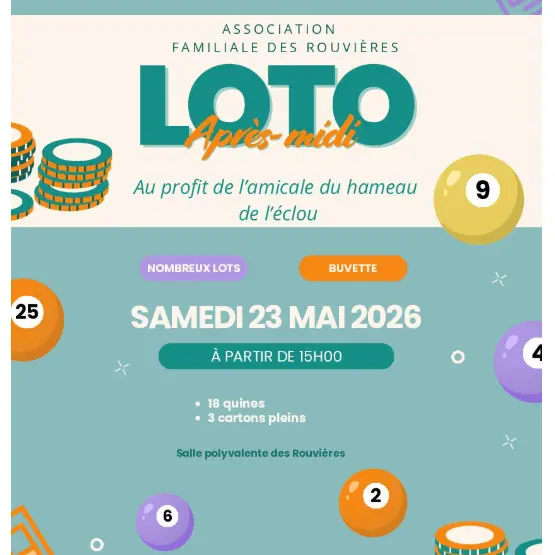 ASSOCIATION
FAMILIALE DES ROUVIÈRES

LOTO
Après-midi

Au profit de l'amicale du hameau de l'éclou

9

NOMBREUX LOTS

BUVETTE

25

SAMEDI 23 MAI 2026

À PARTIR DE 15H00

4

• 18 quines
• 3 cartons pleins

Salle polyvalente des Rouvières

2

6